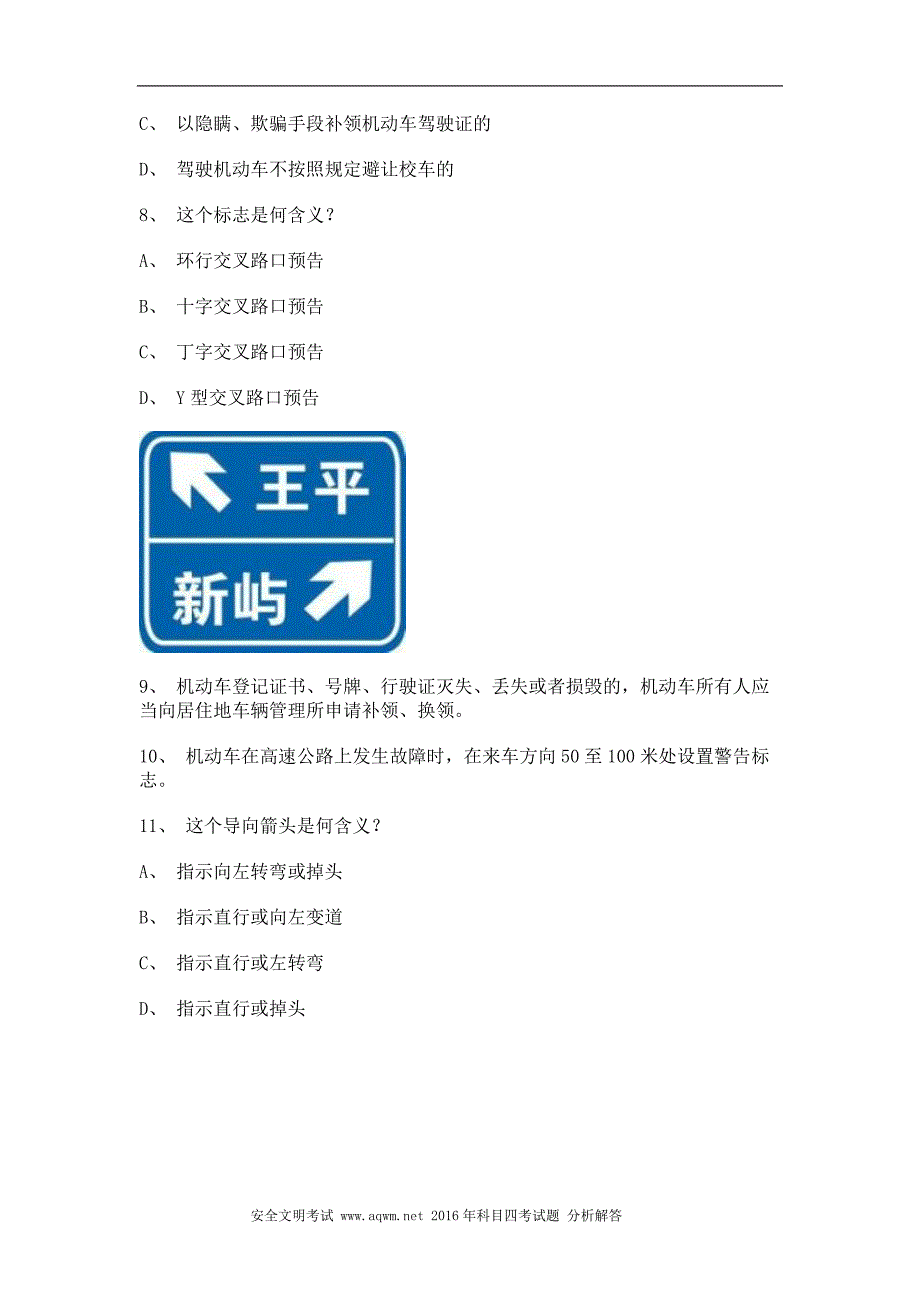 C、 以隐瞒、欺骗手段补领机动车驾驶证的

D、 驾驶机动车不按照规定避让校车的

8、 这个标志是何含义？

A、 环行交叉路口预告

B、 十字交叉路口预告

C、 丁字交叉路口预告

D、 Y 型交叉路口预告

王平

新屿

9、 机动车登记证书、号牌、行驶证灭失、丢失或者损毁的，机动车所有人应当向居住地车辆管理所申请补领、换领。

10、 机动车在高速公路上发生故障时，在来车方向 50 至 100 米处设置警告标志。

11、 这个导向箭头是何含义？

A、 指示向左转弯或掉头

B、 指示直行或向左变道

C、 指示直行或左转弯

D、 指示直行或掉头

安全文明考试 www.aqwm.net 2016 年科目四考试题 分析解答